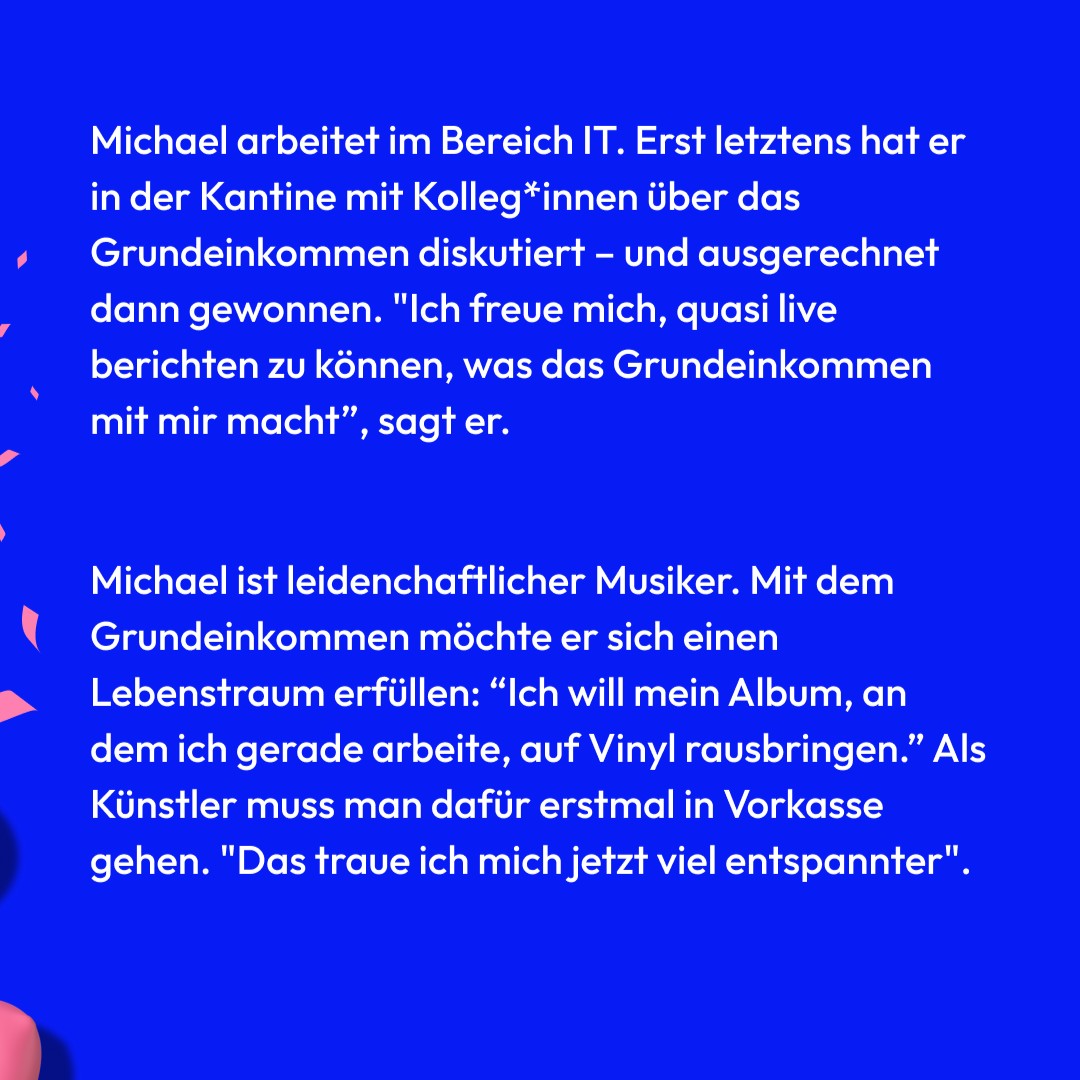 Michael arbeitet im Bereich IT. Erst letztens hat er in der Kantine mit Kolleg*innen über das Grundeinkommen diskutiert – und ausgerechnet dann gewonnen. "Ich freue mich, quasi live berichten zu können, was das Grundeinkommen mit mir macht”, sagt er.

Michael ist leidenchaftlicher Musiker. Mit dem Grundeinkommen möchte er sich einen Lebenstraum erfüllen: “Ich will mein Album, an dem ich gerade arbeite, auf Vinyl rausbringen.” Als Künstler muss man dafür erstmal in Vorkasse gehen. "Das traue ich mich jetzt viel entspannter".